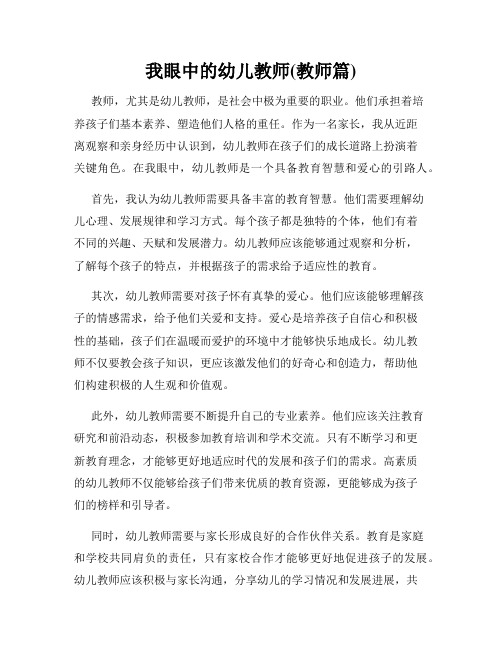 我眼中的幼儿教师(教师篇)

教师，尤其是幼儿教师，是社会中极为重要的职业。他们承担着培养孩子们基本素养、塑造他们人格的重任。作为一名家长，我从近距离观察和亲身经历中认识到，幼儿教师在孩子们的成长道路上扮演着关键角色。在我眼中，幼儿教师是一个具备教育智慧和爱心的引路人。

首先，我认为幼儿教师需要具备丰富的教育智慧。他们需要理解幼儿心理、发展规律和学习方式。每个孩子都是独特的个体，他们有着不同的兴趣、天赋和发展潜力。幼儿教师应该能够通过观察和分析，了解每个孩子的特点，并根据孩子的需求给予适应性的教育。

其次，幼儿教师需要对孩子怀有真挚的爱心。他们应该能够理解孩子的情感需求，给予他们关爱和支持。爱心是培养孩子自信心和积极性的基础，孩子们在温暖而爱护的环境中才能够快乐地成长。幼儿教师不仅要教会孩子知识，更应该激发他们的好奇心和创造力，帮助他们构建积极的人生观和价值观。

此外，幼儿教师需要不断提升自己的专业素养。他们应该关注教育研究和前沿动态，积极参加教育培训和学术交流。只有不断学习和更新教育理念，才能够更好地适应时代的发展和孩子们的需求。高素质的幼儿教师不仅能够给孩子们带来优质的教育资源，更能够成为孩子们的榜样和引导者。

同时，幼儿教师需要与家长形成良好的合作伙伴关系。教育是家庭和学校共同肩负的责任，只有家校合作才能够更好地促进孩子的发展。幼儿教师应该积极与家长沟通，分享幼儿的学习情况和发展进展，共